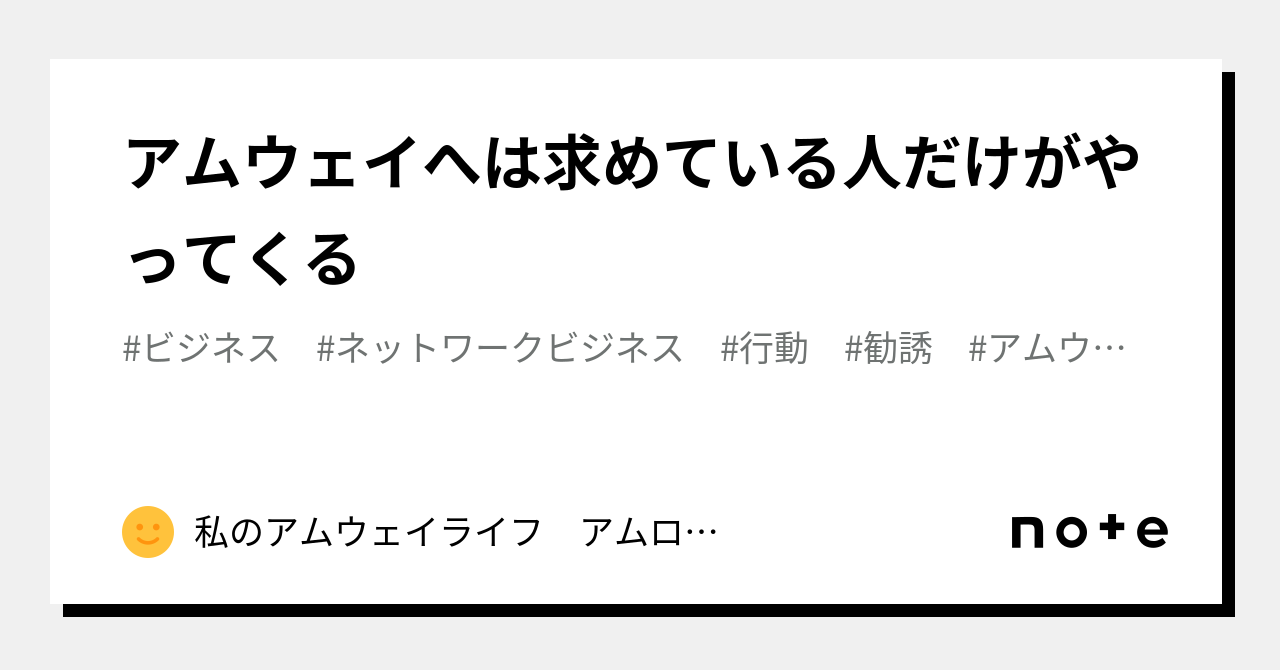 アムウェイへは求めている人だけがやってくる

#ビジネス　#ネットワークビジネス　#行動　#勧誘　#アムウ…

私のアムウェイライフ　アムロ…

note